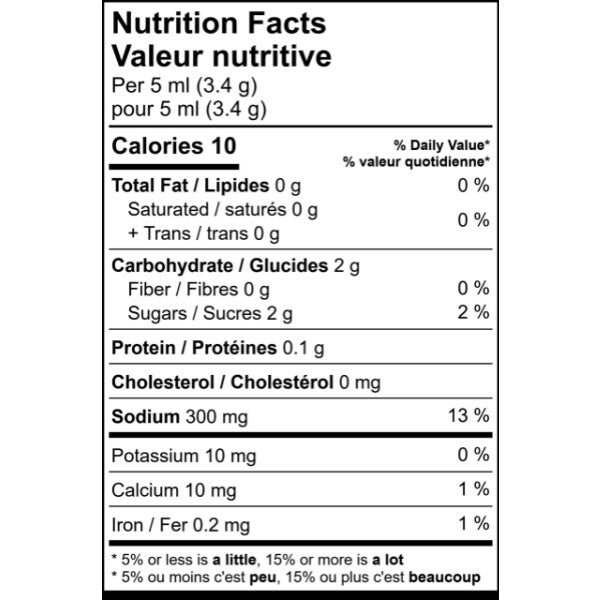 Nutrition Facts
Valeur nutritive
Per 5 ml (3.4 g)
pour 5 ml (3.4 g)

Calories 10
% Daily Value*
% valeur quotidienne*

Total Fat / Lipides 0 g 0 %
Saturated / saturés 0 g
+ Trans / trans 0 g 0 %

Carbohydrate / Glucides 2 g
Fiber / Fibres 0 g 0 %
Sugars / Sucres 2 g 2 %

Protein / Protéines 0.1 g

Cholesterol / Cholestérol 0 mg

Sodium 300 mg 13 %

Potassium 10 mg 0 %

Calcium 10 mg 1 %

Iron / Fer 0.2 mg 1 %

* 5% or less is a little, 15% or more is a lot
* 5% ou moins c'est peu, 15% ou plus c'est beaucoup